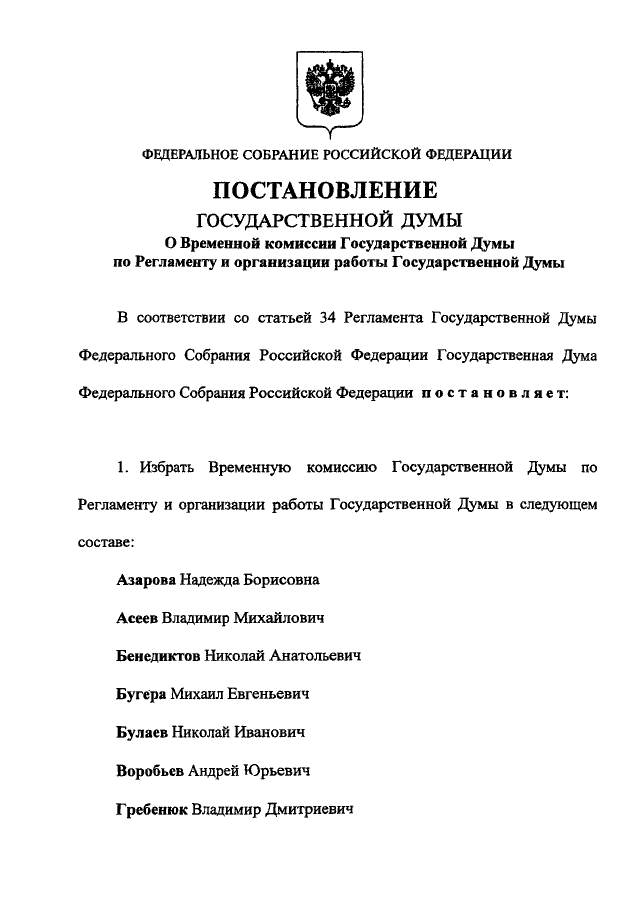 ФЕДЕРАЛЬНОЕ СОБРАНИЕ РОССИЙСКОЙ ФЕДЕРАЦИИ

ПОСТАНОВЛЕНИЕ
ГОСУДАРСТВЕННОЙ ДУМЫ
О Временной комиссии Государственной Думы по Регламенту и организации работы Государственной Думы

В соответствии со статьей 34 Регламента Государственной Думы Федерального Собрания Российской Федерации Государственная Дума Федерального Собрания Российской Федерации постановляет:

1. Избрать Временную комиссию Государственной Думы по Регламенту и организации работы Государственной Думы в следующем составе:

Азарова Надежда Борисовна

Асеев Владимир Михайлович

Бенедиктов Николай Анатольевич

Бугера Михаил Евгеньевич

Булаев Николай Иванович

Воробьев Андрей Юрьевич

Гребенюк Владимир Дмитриевич